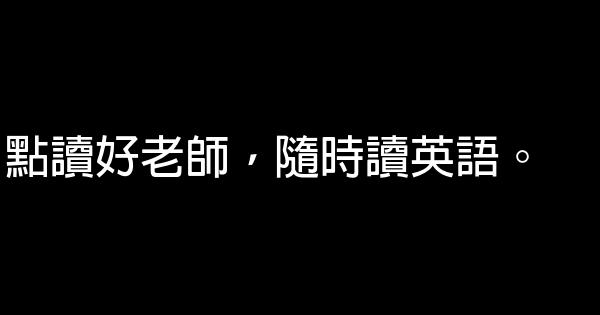 點讀好老師，隨時讀英語。